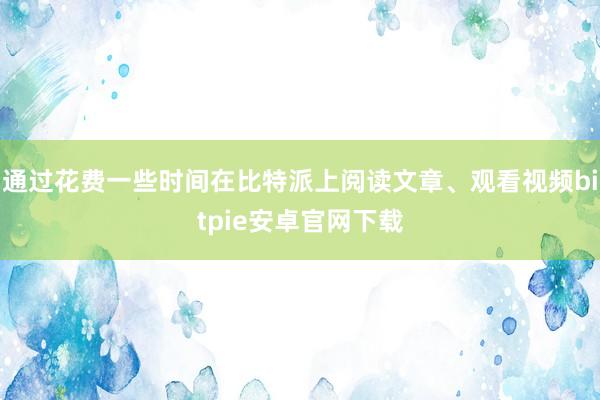 通过花费一些时间在比特派上阅读文章、观看视频bitpie安卓官网下载